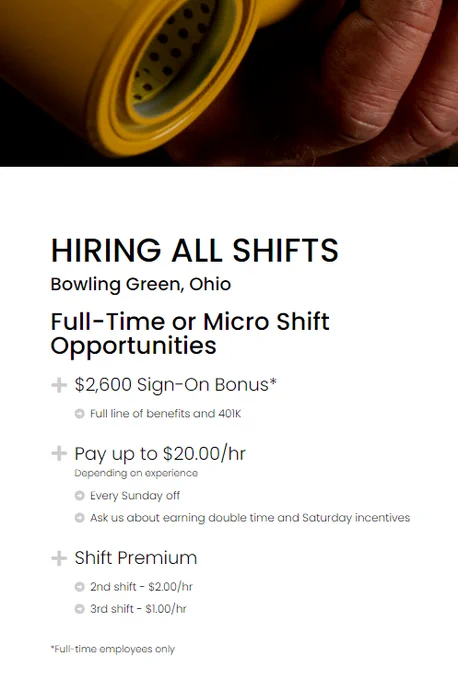 HIRING ALL SHIFTS

Bowling Green, Ohio

Full-Time or Micro Shift Opportunities

+ $2,600 Sign-On Bonus*

• Full line of benefits and 401K

+ Pay up to $20.00/hr

Depending on experience

• Every Sunday off
• Ask us about earning double time and Saturday incentives

+ Shift Premium

• 2nd shift - $2.00/hr
• 3rd shift - $1.00/hr

*Full-time employees only